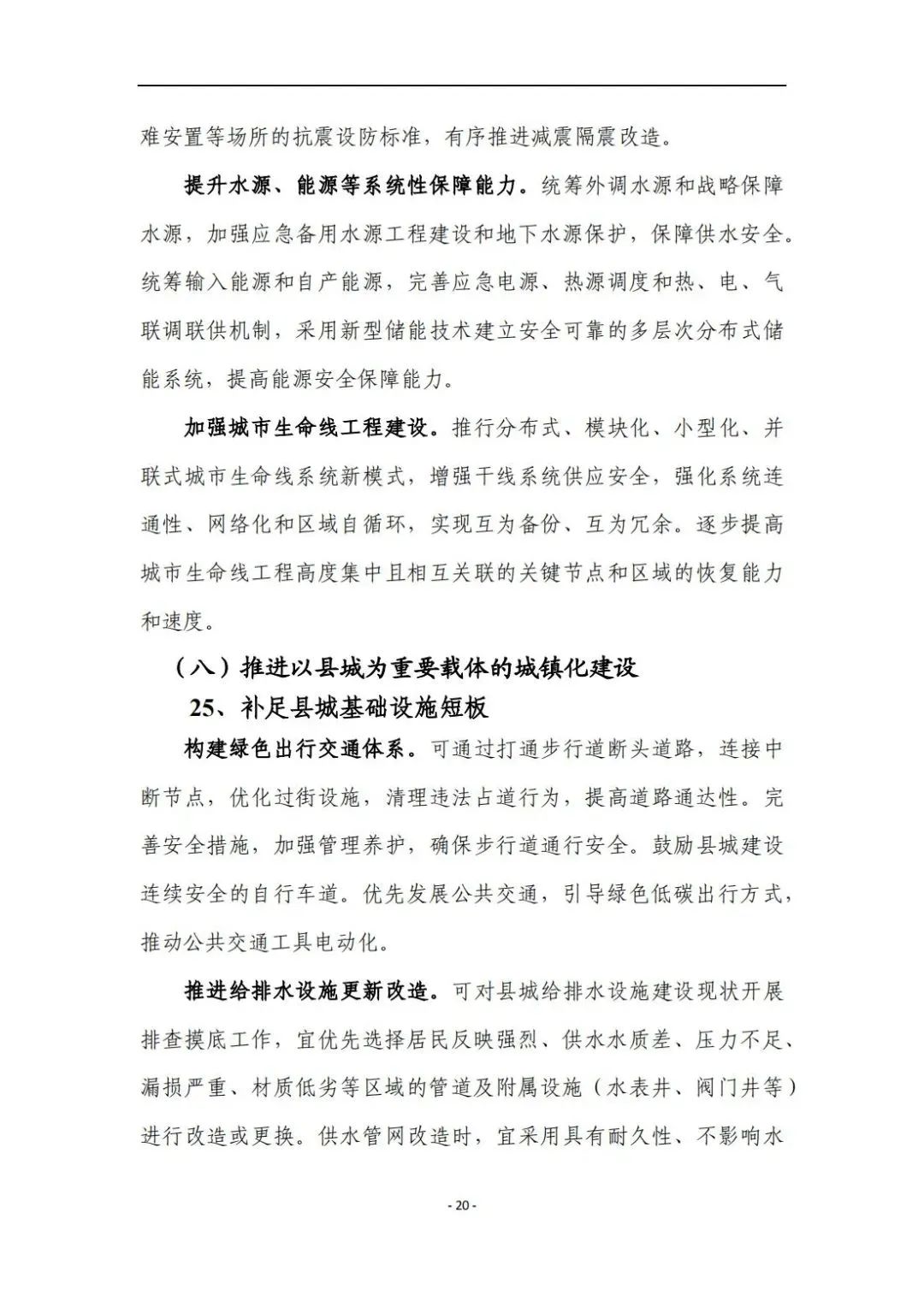 难安置等场所的抗震设防标准，有序推进减震隔震改造。

提升水源、能源等系统性保障能力。统筹外调水源和战略保障水源，加强应急备用水源工程建设和地下水源保护，保障供水安全。统筹输入能源和自产能源，完善应急电源、热源调度和热、电、气联调联供机制，采用新型储能技术建立安全可靠的多层次分布式储能系统，提高能源安全保障能力。

加强城市生命线工程建设。推行分布式、模块化、小型化、并联式城市生命线系统新模式，增强干线系统供应安全，强化系统连通性、网络化和区域自循环，实现互为备份、互为冗余。逐步提高城市生命线工程高度集中且相互关联的关键节点和区域的恢复能力和速度。

（八）推进以县城为重要载体的城镇化建设

25、补足县城基础设施短板

构建绿色出行交通体系。可通过打通步行道断头道路，连接中断节点，优化过街设施，清理违法占道行为，提高道路通达性。完善安全措施，加强管理养护，确保步行道通行安全。鼓励县城建设连续安全的自行车道。优先发展公共交通，引导绿色低碳出行方式，推动公共交通工具电动化。

推进给排水设施更新改造。可对县城给排水设施建设现状开展排查摸底工作，宜优先选择居民反映强烈、供水水质差、压力不足、漏损严重、材质低劣等区域的管道及附属设施（水表井、阀门井等）进行改造或更换。供水管网改造时，宜采用具有耐久性、不影响水

- 20 -